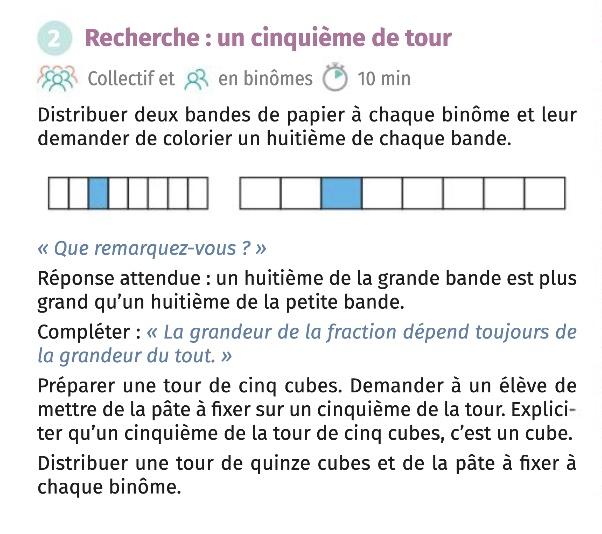 2 Recherche : un cinquième de tour

Collectif et en binômes 10 min

Distribuer deux bandes de papier à chaque binôme et leur demander de colorier un huitième de chaque bande.

« Que remarquez-vous ? »

Réponse attendue : un huitième de la grande bande est plus grand qu'un huitième de la petite bande.

Compléter : « La grandeur de la fraction dépend toujours de la grandeur du tout. »

Préparer une tour de cinq cubes. Demander à un élève de mettre de la pâte à fixer sur un cinquième de la tour. Expliciter qu'un cinquième de la tour de cinq cubes, c'est un cube.

Distribuer une tour de quinze cubes et de la pâte à fixer à chaque binôme.